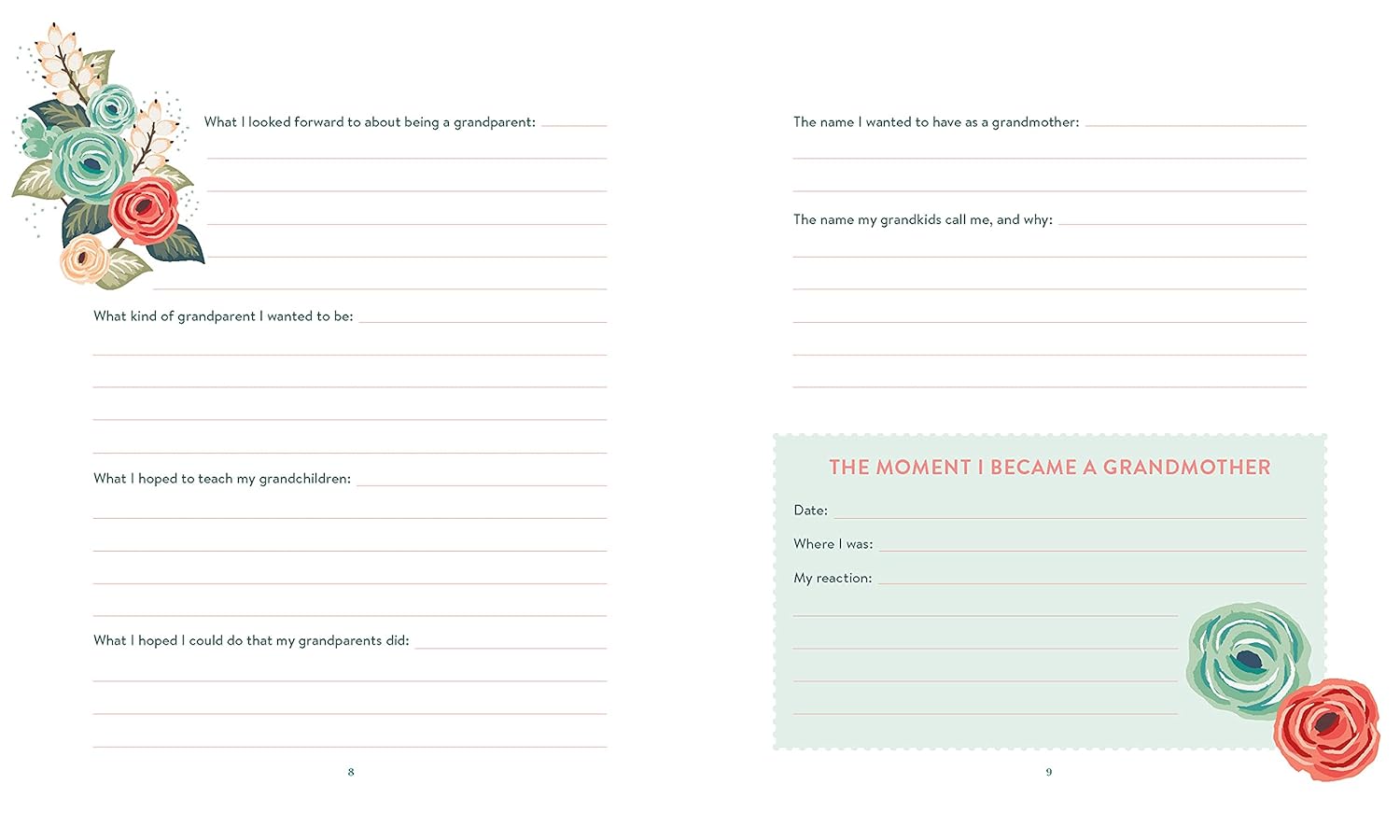 What I looked forward to about being a grandparent:

What kind of grandparent I wanted to be:

What I hoped to teach my grandchildren:

What I hoped I could do that my grandparents did:

8

The name I wanted to have as a grandmother:

The name my grandkids call me, and why:

THE MOMENT I BECAME A GRANDMOTHER

Date:

Where I was:

My reaction:

9